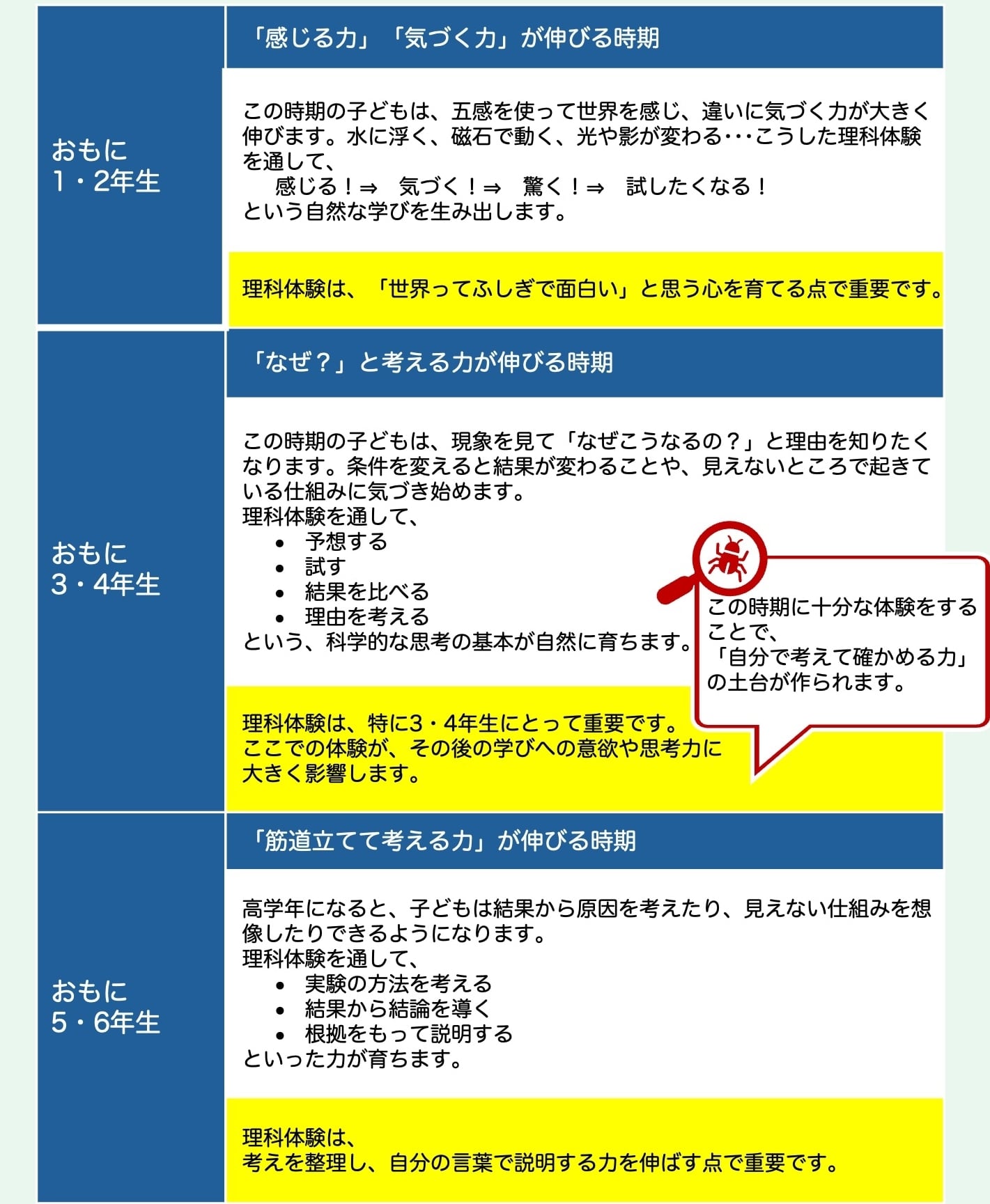 おもに
1・2年生

「感じる力」「気づく力」が伸びる時期

この時期の子どもは、五感を使って世界を感じ、違いに気づく力が大きく伸びます。水に浮く、磁石で動く、光や影が変わる･･･こうした理科体験を通して、

感じる！⇒ 気づく！⇒ 驚く！⇒ 試したくなる！

という自然な学びを生み出します。

理科体験は、「世界ってふしぎで面白い」と思う心を育てる点で重要です。

おもに
3・4年生

「なぜ？」と考える力が伸びる時期

この時期の子どもは、現象を見て「なぜこうなるの？」と理由を知りたくなります。条件を変えると結果が変わることや、見えないところで起きている仕組みに気づき始めます。
理科体験を通して、
• 予想する
• 試す
• 結果を比べる
• 理由を考える
という、科学的な思考の基本が自然に育ちます。

この時期に十分な体験をすることで、
「自分で考えて確かめる力」
の土台が作られます。

理科体験は、特に3・4年生にとって重要です。
ここでの体験が、その後の学びへの意欲や思考力に大きく影響します。

おもに
5・6年生

「筋道立てて考える力」が伸びる時期

高学年になると、子どもは結果から原因を考えたり、見えない仕組みを想像したりできるようになります。
理科体験を通して、
• 実験の方法を考える
• 結果から結論を導く
• 根拠をもって説明する
といった力が育ちます。

理科体験は、
考えを整理し、自分の言葉で説明する力を伸ばす点で重要です。